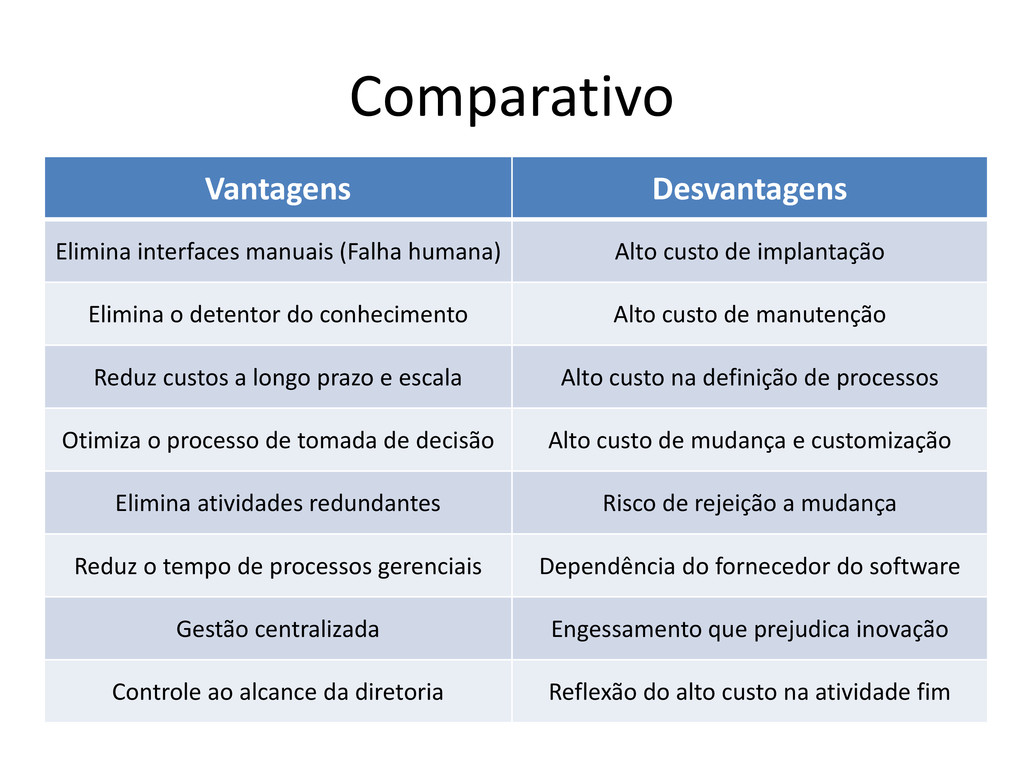 Comparativo

| Vantagens | Desvantagens |
|---|---|
| Elimina interfaces manuais (Falha humana) | Alto custo de implantação |
| Elimina o detentor do conhecimento | Alto custo de manutenção |
| Reduz custos a longo prazo e escala | Alto custo na definição de processos |
| Otimiza o processo de tomada de decisão | Alto custo de mudança e customização |
| Elimina atividades redundantes | Risco de rejeição a mudança |
| Reduz o tempo de processos gerenciais | Dependência do fornecedor do software |
| Gestão centralizada | Engessamento que prejudica inovação |
| Controle ao alcance da diretoria | Reflexão do alto custo na atividade fim |